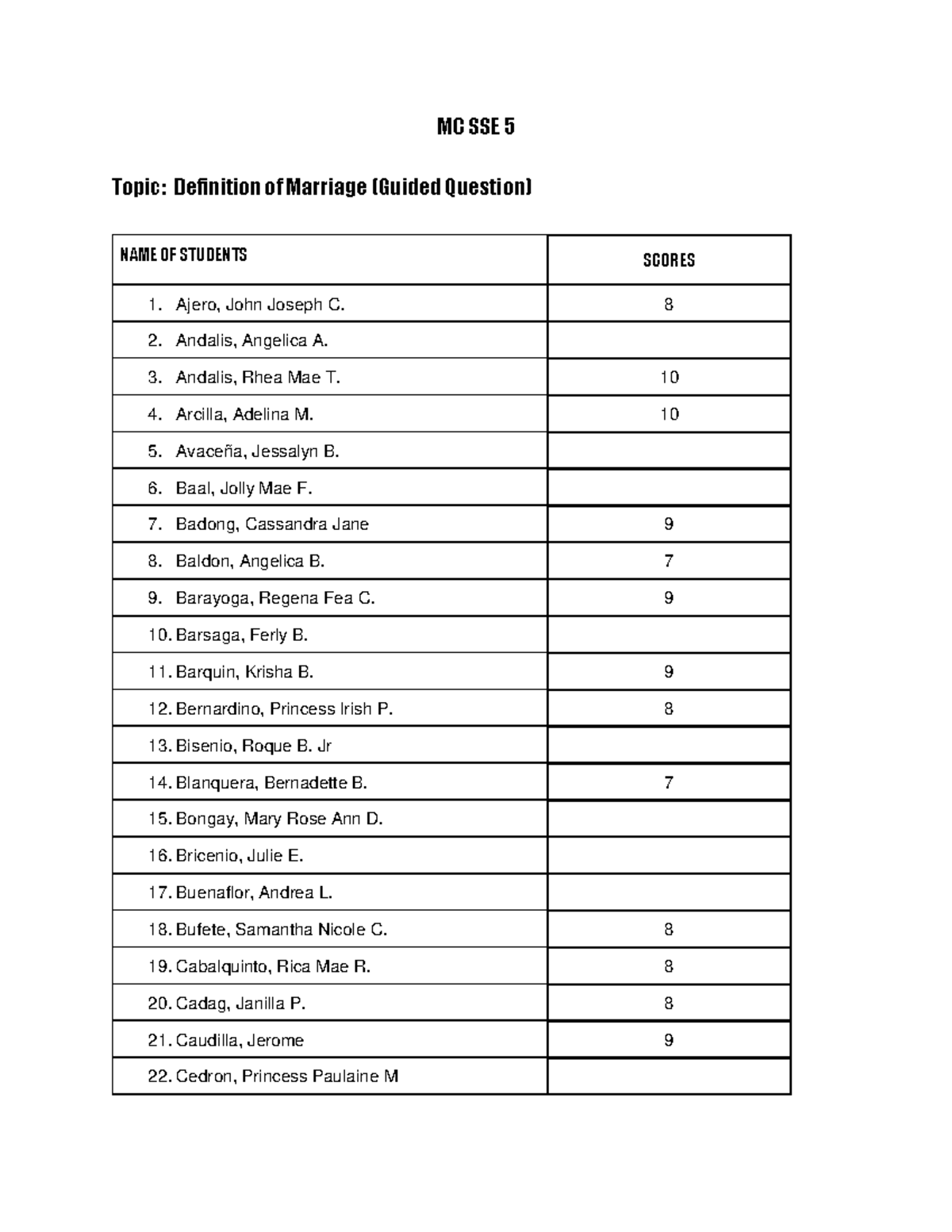 MC SSE 5

Topic: Definition of Marriage (Guided Question)

| NAME OF STUDENTS | SCORES |
|---|---|
| 1. Ajero, John Joseph C. | 8 |
| 2. Andalis, Angelica A. | |
| 3. Andalis, Rhea Mae T. | 10 |
| 4. Arcilla, Adelina M. | 10 |
| 5. Avaceña, Jessalyn B. | |
| 6. Baal, Jolly Mae F. | |
| 7. Badong, Cassandra Jane | 9 |
| 8. Baldon, Angelica B. | 7 |
| 9. Barayoga, Regena Fea C. | 9 |
| 10. Barsaga, Ferly B. | |
| 11. Barquin, Krisha B. | 9 |
| 12. Bernardino, Princess Irish P. | 8 |
| 13. Bisenio, Roque B. Jr | |
| 14. Blanquera, Bernadette B. | 7 |
| 15. Bongay, Mary Rose Ann D. | |
| 16. Bricenio, Julie E. | |
| 17. Buenaflor, Andrea L. | |
| 18. Bufete, Samantha Nicole C. | 8 |
| 19. Cabalquinto, Rica Mae R. | 8 |
| 20. Cadag, Janilla P. | 8 |
| 21. Caudilla, Jerome | 9 |
| 22. Cedron, Princess Paulaine M | |